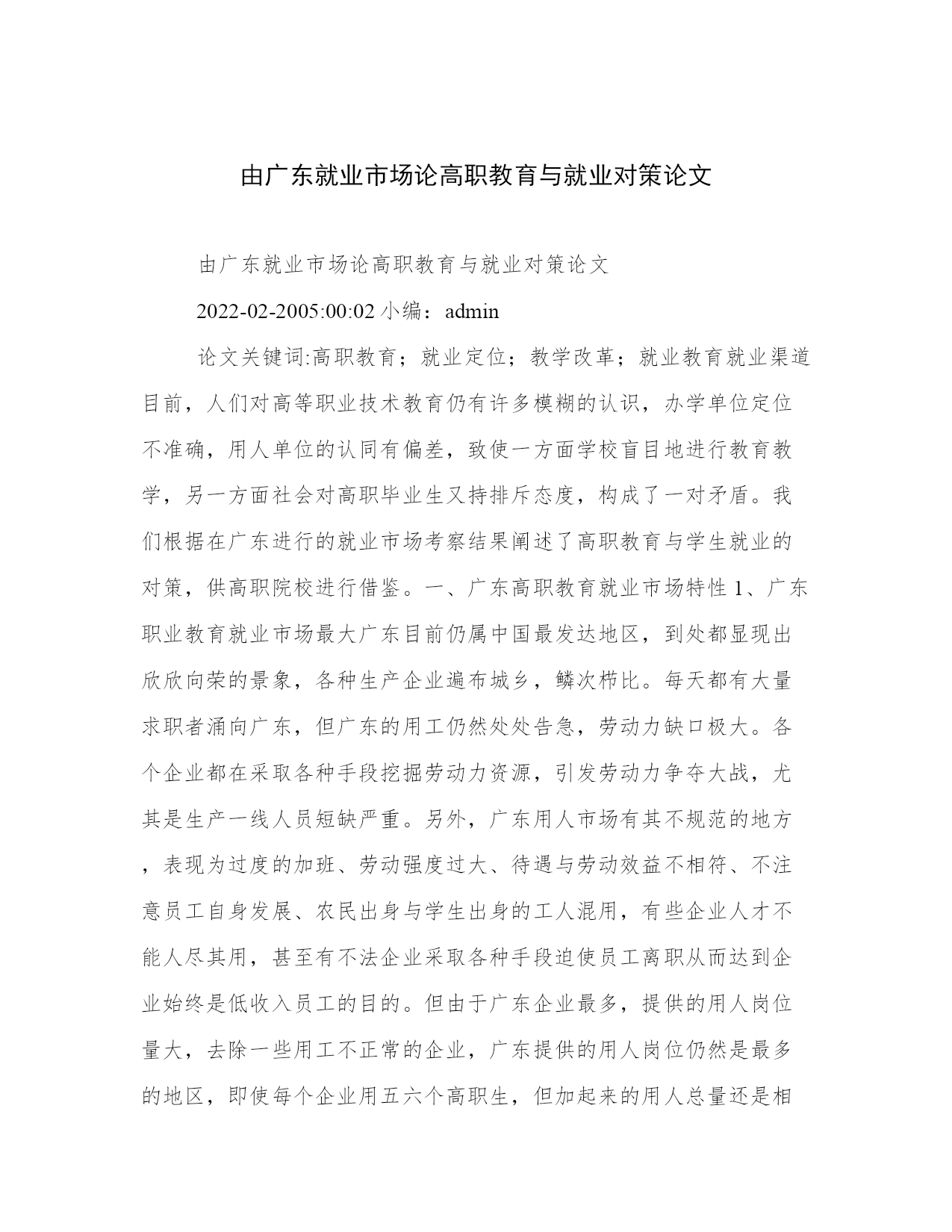 由广东就业市场论高职教育与就业对策论文

由广东就业市场论高职教育与就业对策论文

2022-02-2005:00:02 小编：admin

论文关键词:高职教育；就业定位；教学改革；就业教育就业渠道目前，人们对高等职业技术教育仍有许多模糊的认识，办学单位定位不准确，用人单位的认同有偏差，致使一方面学校盲目地进行教育教学，另一方面社会对高职毕业生又持排斥态度，构成了一对矛盾。我们根据在广东进行的就业市场考察结果阐述了高职教育与学生就业的对策，供高职院校进行借鉴。一、广东高职教育就业市场特性 1、广东职业教育就业市场最大广东目前仍属中国最发达地区，到处都显现出欣欣向荣的景象，各种生产企业遍布城乡，鳞次栉比。每天都有大量求职者涌向广东，但广东的用工仍然处处告急，劳动力缺口极大。各个企业都在采取各种手段挖掘劳动力资源，引发劳动力争夺大战，尤其是生产一线人员短缺严重。另外，广东用人市场有其不规范的地方，表现为过度的加班、劳动强度过大、待遇与劳动效益不相符、不注意员工自身发展、农民出身与学生出身的工人混用，有些企业人才不能人尽其用，甚至有不法企业采取各种手段迫使员工离职从而达到企业始终是低收入员工的目的。但由于广东企业最多，提供的用人岗位量大，去除一些用工不正常的企业，广东提供的用人岗位仍然是最多的地区，即使每个企业用五六个高职生，但加起来的用人总量还是相